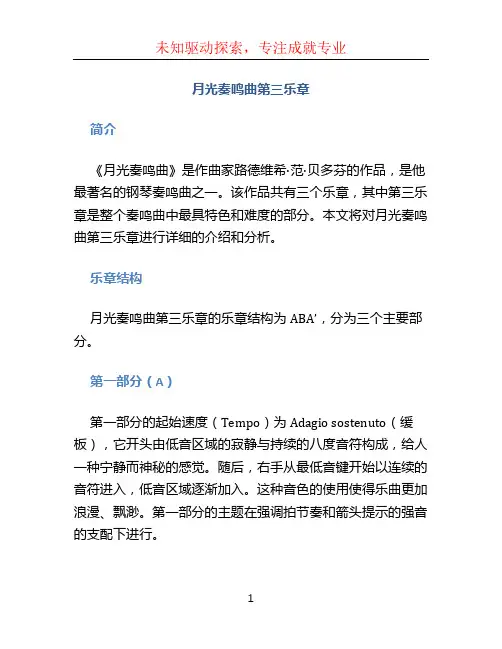 未知驱动探索，专注成就专业

月光奏鸣曲第三乐章

简介

《月光奏鸣曲》是作曲家路德维希·范·贝多芬的作品，是他最著名的钢琴奏鸣曲之一。该作品共有三个乐章，其中第三乐章是整个奏鸣曲中最具特色和难度的部分。本文将对月光奏鸣曲第三乐章进行详细的介绍和分析。

乐章结构

月光奏鸣曲第三乐章的乐章结构为 ABA'，分为三个主要部分。

第一部分（A）

第一部分的起始速度（Tempo）为 Adagio sostenuto（缓板），它开头由低音区域的寂静与持续的八度音符构成，给人一种宁静而神秘的感觉。随后，右手从最低音键开始以连续的音符进入，低音区域逐渐加入。这种音色的使用使得乐曲更加浪漫、飘渺。第一部分的主题在强调拍节奏和箭头提示的强音的支配下进行。

1